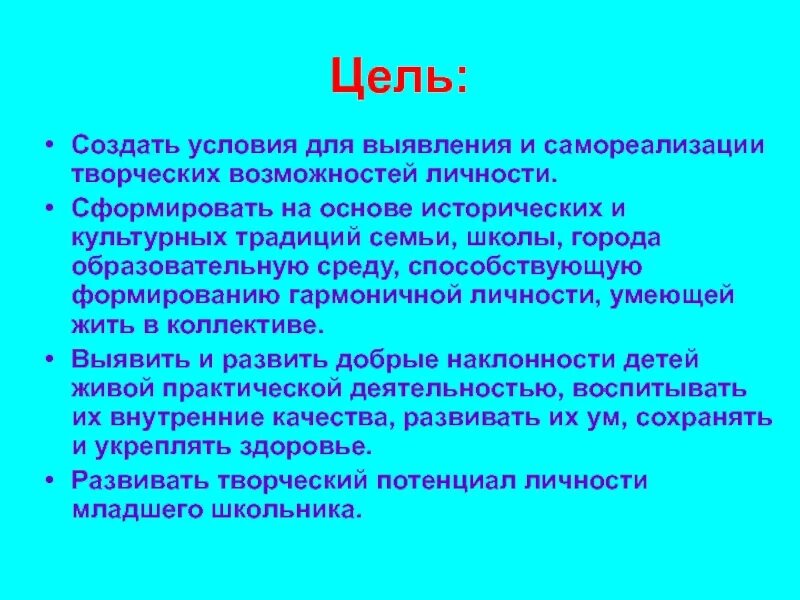 Цель:

• Создать условия для выявления и самореализации творческих возможностей личности.

• Сформировать на основе исторических и культурных традиций семьи, школы, города образовательную среду, способствующую формированию гармоничной личности, умеющей жить в коллективе.

• Выявить и развить добрые наклонности детей живой практической деятельностью, воспитывать их внутренние качества, развивать их ум, сохранять и укреплять здоровье.

• Развивать творческий потенциал личности младшего школьника.